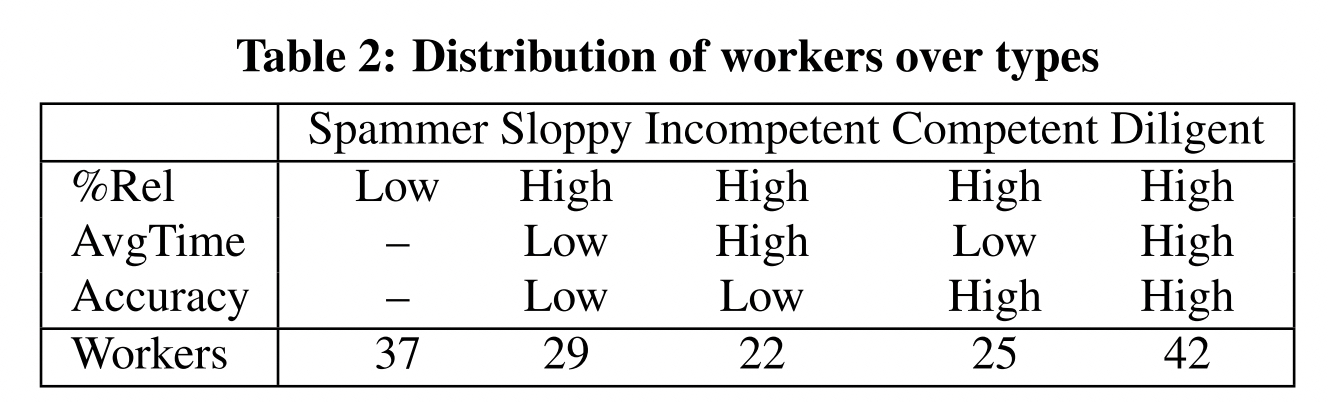 **Table 2: Distribution of workers over types**

| | Spammer | Sloppy | Incompetent | Competent | Diligent |
|---|---|---|---|---|---|
| %Rel | Low | High | High | High | High |
| AvgTime | – | Low | High | Low | High |
| Accuracy | – | Low | Low | High | High |
| Workers | 37 | 29 | 22 | 25 | 42 |